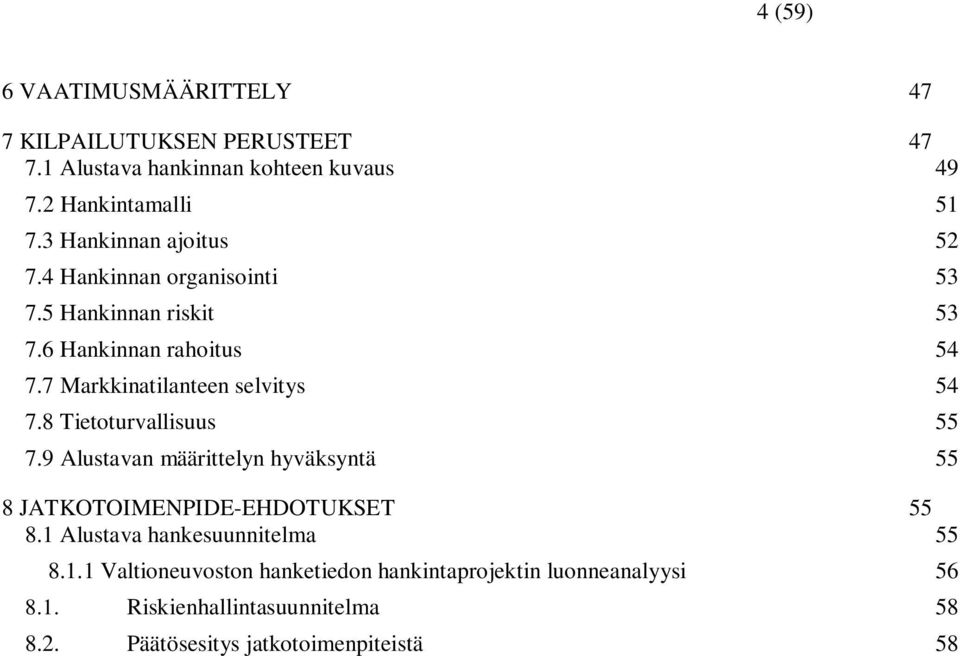 4 (59)

6 VAATIMUSMÄÄRITTELY 47

7 KILPAILUTUKSEN PERUSTEET 47
7.1 Alustava hankinnan kohteen kuvaus 49
7.2 Hankintamalli 51
7.3 Hankinnan ajoitus 52
7.4 Hankinnan organisointi 53
7.5 Hankinnan riskit 53
7.6 Hankinnan rahoitus 54
7.7 Markkinatilanteen selvitys 54
7.8 Tietoturvallisuus 55
7.9 Alustavan määrittelyn hyväksyntä 55

8 JATKOTOIMENPIDE-EHDOTUKSET 55
8.1 Alustava hankesuunnitelma 55
8.1.1 Valtioneuvoston hanketiedon hankintaprojektin luonneanalyysi 56
8.1. Riskienhallintasuunnitelma 58
8.2. Päätösesitys jatkotoimenpiteistä 58